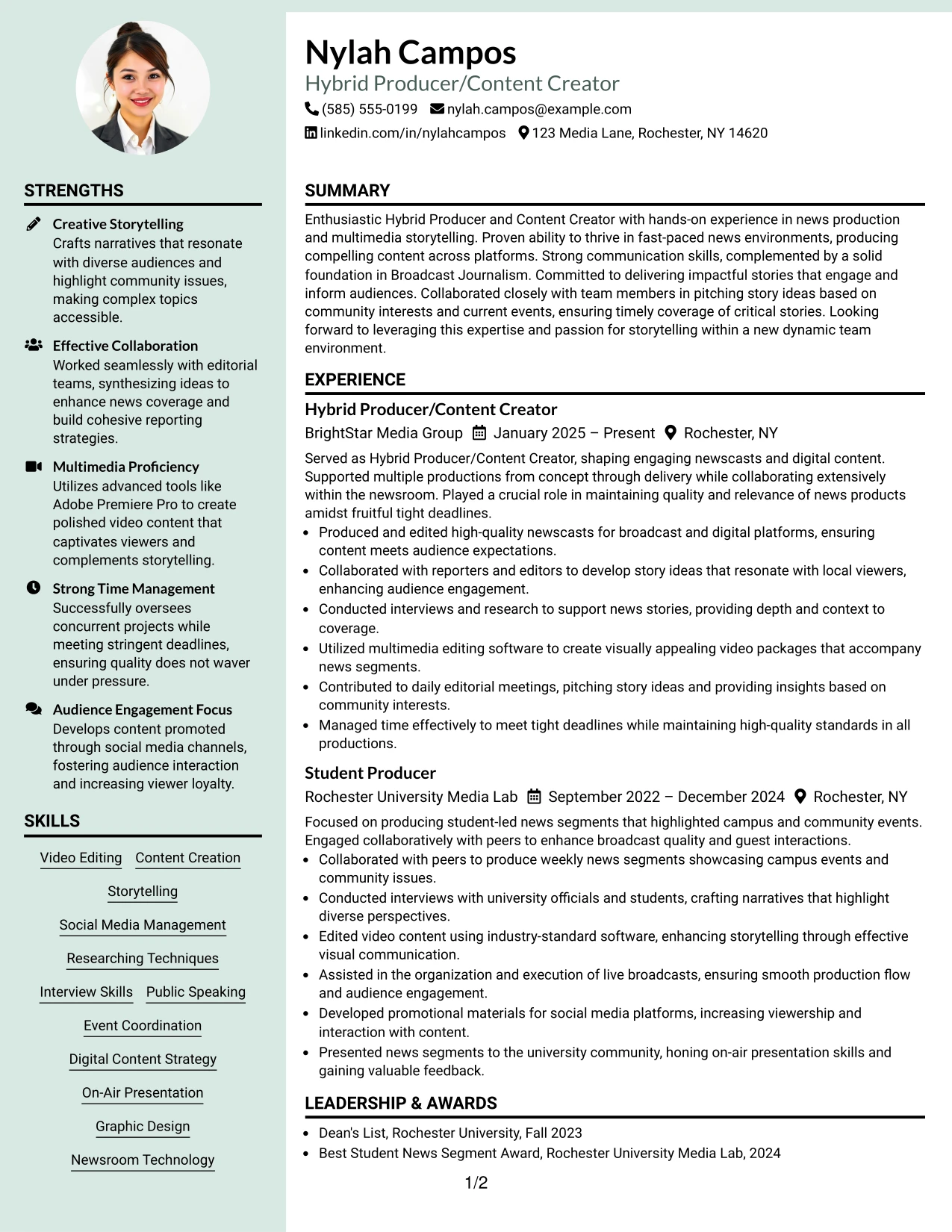 STRENGTHS

Creative Storytelling
Crafts narratives that resonate with diverse audiences and highlight community issues, making complex topics accessible.

Effective Collaboration
Worked seamlessly with editorial teams, synthesizing ideas to enhance news coverage and build cohesive reporting strategies.

Multimedia Proficiency
Utilizes advanced tools like Adobe Premiere Pro to create polished video content that captivates viewers and complements storytelling.

Strong Time Management
Successfully oversees concurrent projects while meeting stringent deadlines, ensuring quality does not waver under pressure.

Audience Engagement Focus
Develops content promoted through social media channels, fostering audience interaction and increasing viewer loyalty.

SKILLS

Video Editing
Content Creation
Storytelling
Social Media Management
Researching Techniques
Interview Skills
Public Speaking
Event Coordination
Digital Content Strategy
On-Air Presentation
Graphic Design
Newsroom Technology

Nylah Campos
Hybrid Producer/Content Creator
(585) 555-0199 nylah.campos@example.com
linkedin.com/in/nylahcampos 123 Media Lane, Rochester, NY 14620

SUMMARY

Enthusiastic Hybrid Producer and Content Creator with hands-on experience in news production and multimedia storytelling. Proven ability to thrive in fast-paced news environments, producing compelling content across platforms. Strong communication skills, complemented by a solid foundation in Broadcast Journalism. Committed to delivering impactful stories that engage and inform audiences. Collaborated closely with team members in pitching story ideas based on community interests and current events, ensuring timely coverage of critical stories. Looking forward to leveraging this expertise and passion for storytelling within a new dynamic team environment.

EXPERIENCE

Hybrid Producer/Content Creator
BrightStar Media Group January 2025 – Present Rochester, NY

Served as Hybrid Producer/Content Creator, shaping engaging newscasts and digital content. Supported multiple productions from concept through delivery while collaborating extensively within the newsroom. Played a crucial role in maintaining quality and relevance of news products amidst fruitful tight deadlines.
• Produced and edited high-quality newscasts for broadcast and digital platforms, ensuring content meets audience expectations.
• Collaborated with reporters and editors to develop story ideas that resonate with local viewers, enhancing audience engagement.
• Conducted interviews and research to support news stories, providing depth and context to coverage.
• Utilized multimedia editing software to create visually appealing video packages that accompany news segments.
• Contributed to daily editorial meetings, pitching story ideas and providing insights based on community interests.
• Managed time effectively to meet tight deadlines while maintaining high-quality standards in all productions.

Student Producer
Rochester University Media Lab September 2022 – December 2024 Rochester, NY

Focused on producing student-led news segments that highlighted campus and community events. Engaged collaboratively with peers to enhance broadcast quality and guest interactions.
• Collaborated with peers to produce weekly news segments showcasing campus events and community issues.
• Conducted interviews with university officials and students, crafting narratives that highlight diverse perspectives.
• Edited video content using industry-standard software, enhancing storytelling through effective visual communication.
• Assisted in the organization and execution of live broadcasts, ensuring smooth production flow and audience engagement.
• Developed promotional materials for social media platforms, increasing viewership and interaction with content.
• Presented news segments to the university community, honing on-air presentation skills and gaining valuable feedback.

LEADERSHIP & AWARDS

• Dean's List, Rochester University, Fall 2023
• Best Student News Segment Award, Rochester University Media Lab, 2024

1/2